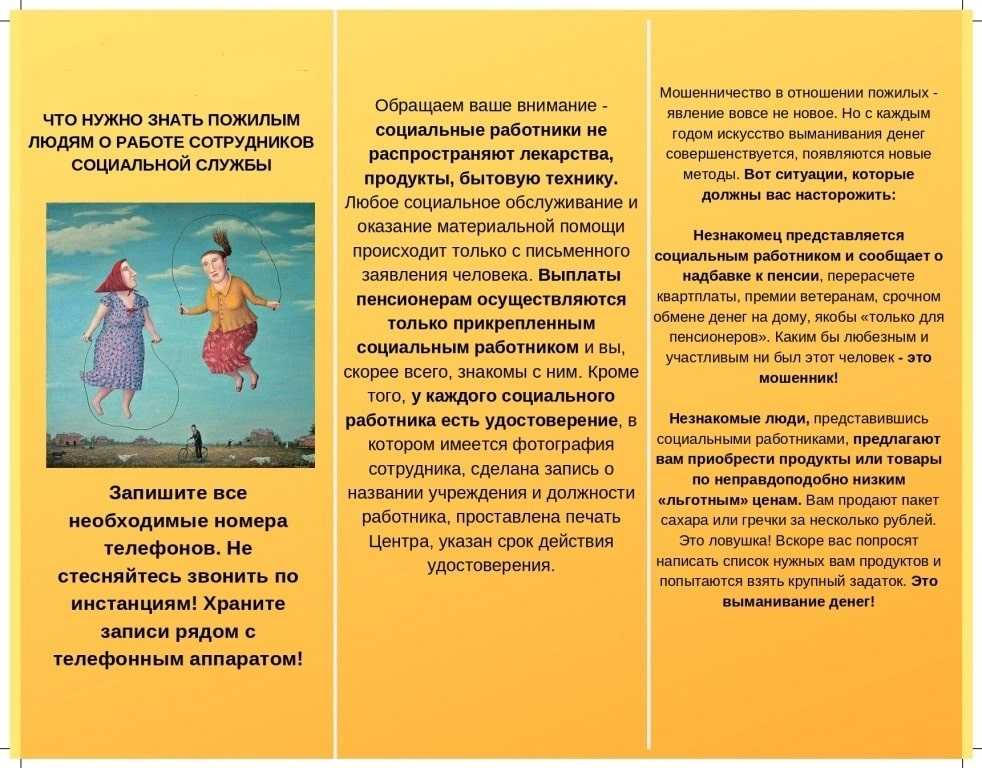 ЧТО НУЖНО ЗНАТЬ ПОЖИЛЫМ ЛЮДЯМ О РАБОТЕ СОТРУДНИКОВ СОЦИАЛЬНОЙ СЛУЖБЫ

Запишите все необходимые номера телефонов. Не стесняйтесь звонить по инстанциям! Храните записи рядом с телефонным аппаратом!

Обращаем ваше внимание - социальные работники не распространяют лекарства, продукты, бытовую технику. Любое социальное обслуживание и оказание материальной помощи происходит только с письменного заявления человека. Выплаты пенсионерам осуществляются только прикрепленным социальным работником и вы, скорее всего, знакомы с ним. Кроме того, у каждого социального работника есть удостоверение, в котором имеется фотография сотрудника, сделана запись о названии учреждения и должности работника, проставлена печать Центра, указан срок действия удостоверения.

Мошенничество в отношении пожилых - явление вовсе не новое. Но с каждым годом искусство выманивания денег совершенствуется, появляются новые методы. Вот ситуации, которые должны вас насторожить:

Незнакомец представляется социальным работником и сообщает о надбавке к пенсии, перерасчете квартплаты, премии ветеранам, срочном обмене денег на дому, якобы «только для пенсионеров». Каким бы любезным и участливым ни был этот человек - это мошенник!

Незнакомые люди, представившись социальными работниками, предлагают вам приобрести продукты или товары по неправдоподобно низким «льготным» ценам. Вам продают пакет сахара или гречки за несколько рублей. Это ловушка! Вскоре вас попросят написать список нужных вам продуктов и попытаются взять крупный задаток. Это выманивание денег!